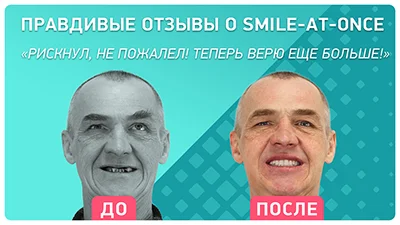 ПРАВДИВЫЕ ОТЗЫВЫ О SMILE-AT-ONCE

«РИСКНУЛ, НЕ ПОЖАЛЕЛ! ТЕПЕРЬ ВЕРЮ ЕЩЕ БОЛЬШЕ!»

ДО

ПОСЛЕ